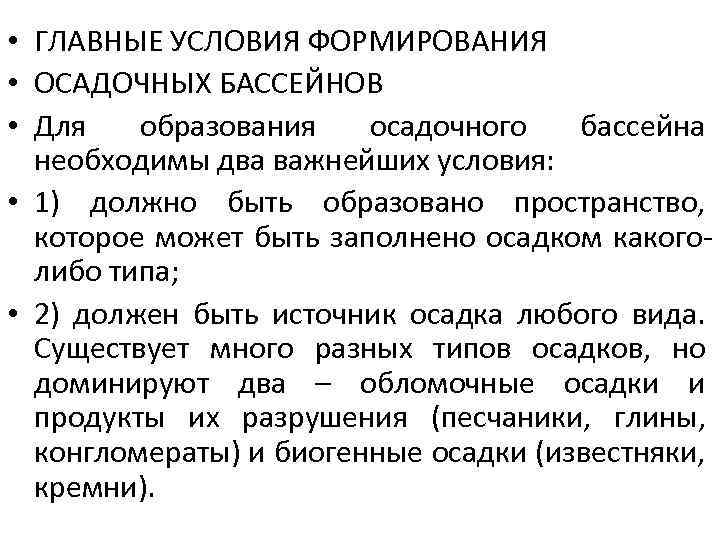 • ГЛАВНЫЕ УСЛОВИЯ ФОРМИРОВАНИЯ
• ОСАДОЧНЫХ БАССЕЙНОВ
• Для образования осадочного бассейна необходимы два важнейших условия:
• 1) должно быть образовано пространство, которое может быть заполнено осадком какого-либо типа;
• 2) должен быть источник осадка любого вида. Существует много разных типов осадков, но доминируют два – обломочные осадки и продукты их разрушения (песчаники, глины, конгломераты) и биогенные осадки (известняки, кремни).